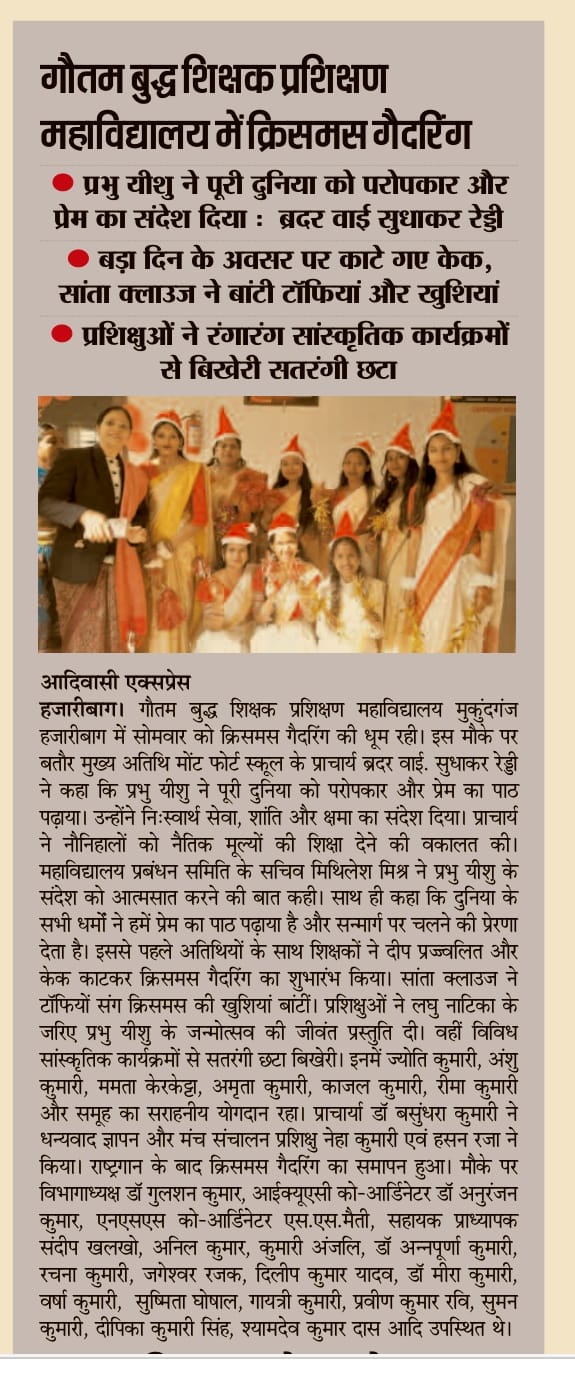 गौतम बुद्ध शिक्षक प्रशिक्षण महाविद्यालय में क्रिसमस गैदरिंग

● प्रभु यीशु ने पूरी दुनिया को परोपकार और प्रेम का संदेश दिया : ब्रदर वाई सुधाकर रेड्डी

● बड़ा दिन के अवसर पर काटे गए केक, सांता क्लाउज ने बांटी टॉफियां और खुशियां

● प्रशिक्षुओं ने रंगारंग सांस्कृतिक कार्यक्रमों से बिखेरी सतरंगी छटा

आदिवासी एक्सप्रेस
हजारीबाग। गौतम बुद्ध शिक्षक प्रशिक्षण महाविद्यालय मुकुंदगंज हजारीबाग में सोमवार को क्रिसमस गैदरिंग की धूम रही। इस मौके पर बतौर मुख्य अतिथि मोंट फोर्ट स्कूल के प्राचार्य ब्रदर वाई. सुधाकर रेड्डी ने कहा कि प्रभु यीशु ने पूरी दुनिया को परोपकार और प्रेम का पाठ पढ़ाया। उन्होंने निःस्वार्थ सेवा, शांति और क्षमा का संदेश दिया। प्राचार्य ने नौनिहालों को नैतिक मूल्यों की शिक्षा देने की वकालत की। महाविद्यालय प्रबंधन समिति के सचिव मिथिलेश मिश्र ने प्रभु यीशु के संदेश को आत्मसात करने की बात कही। साथ ही कहा कि दुनिया के सभी धर्मो ने हमें प्रेम का पाठ पढ़ाया है और सन्मार्ग पर चलने की प्रेरणा देता है। इससे पहले अतिथियों के साथ शिक्षकों ने दीप प्रज्ज्वलित और केक काटकर क्रिसमस गैदरिंग का शुभारंभ किया। सांता क्लाउज ने टॉफियों संग क्रिसमस की खुशियां बांटीं। प्रशिक्षुओं ने लघु नाटिका के जरिए प्रभु यीशु के जन्मोत्सव की जीवंत प्रस्तुति दी। वहीं विविध सांस्कृतिक कार्यक्रमों से सतरंगी छटा बिखेरी। इनमें ज्योति कुमारी, अंशु कुमारी, ममता केरकेट्टा, अमृता कुमारी, काजल कुमारी, रीमा कुमारी और समूह का सराहनीय योगदान रहा। प्राचार्या डॉ बसुंधरा कुमारी ने धन्यवाद ज्ञापन और मंच संचालन प्रशिक्षु नेहा कुमारी एवं हसन रजा ने किया। राष्ट्रगान के बाद क्रिसमस गैदरिंग का समापन हुआ। मौके पर विभागाध्यक्ष डॉ गुलशन कुमार, आईक्यूएसी को-आर्डिनेटर डॉ अनुरंजन कुमार, एनएसएस को-आर्डिनेटर एस.एस.मैती, सहायक प्राध्यापक संदीप खलखो, अनिल कुमार, कुमारी अंजलि, डॉ अन्नपूर्णा कुमारी, रचना कुमारी, जगेश्वर रजक, दिलीप कुमार यादव, डॉ मीरा कुमारी, वर्षा कुमारी, सुष्मिता घोषाल, गायत्री कुमारी, प्रवीण कुमार रवि, सुमन कुमारी, दीपिका कुमारी सिंह, श्यामदेव कुमार दास आदि उपस्थित थे।